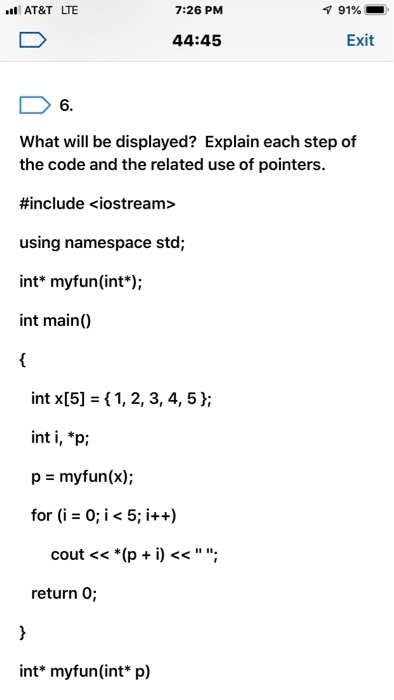 AT&T LTE 7:26 PM 91%

44:45 Exit

6.

What will be displayed? Explain each step of the code and the related use of pointers.

#include <iostream>

using namespace std;

int* myfun(int*);

int main()

{

int x[5] = { 1, 2, 3, 4, 5 };

int i, *p;

p = myfun(x);

for (i = 0; i < 5; i++)

cout << *(p + i) << " ";

return 0;

}

int* myfun(int* p)